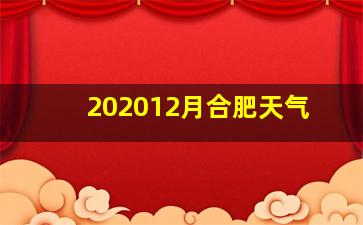 202012月合肥天气